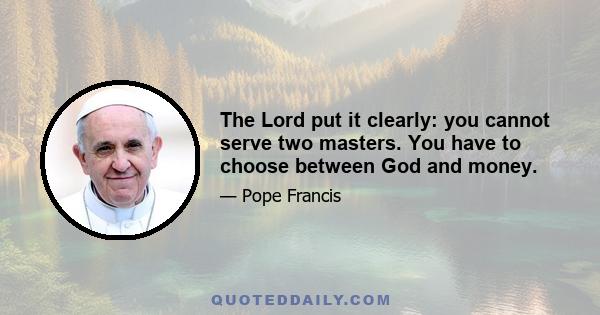 The Lord put it clearly: you cannot serve two masters. You have to choose between God and money.

— Pope Francis

QUOTEDDAILY.COM